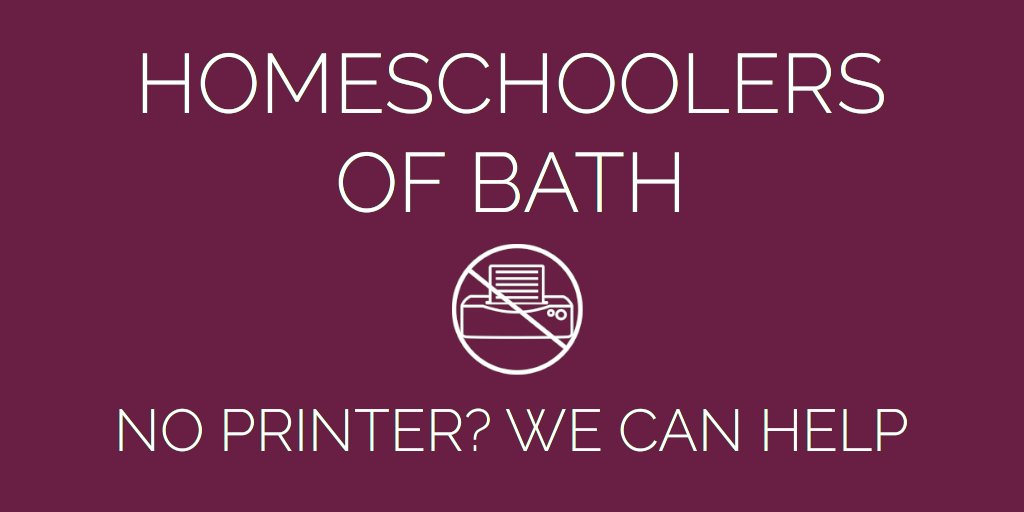 HOMESCHOOLERS OF BATH

NO PRINTER? WE CAN HELP